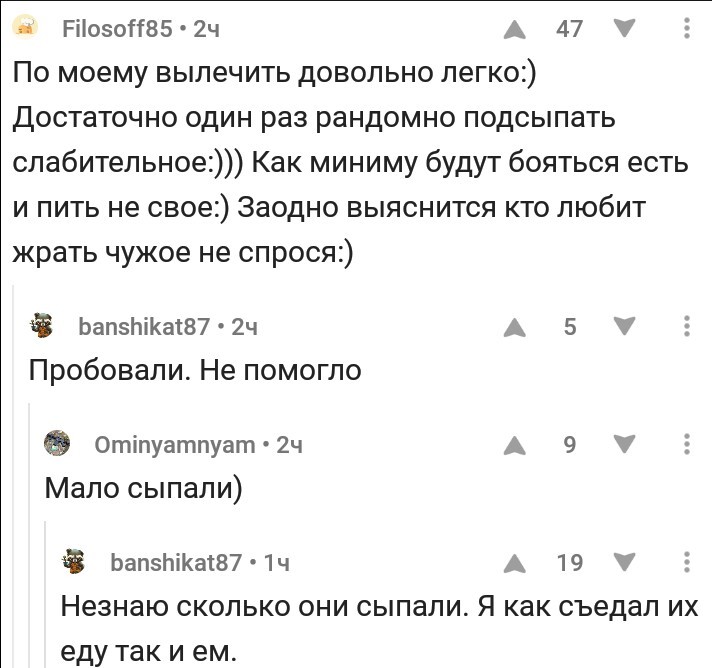 Filosoff85 • 2ч
47

По моему вылечить довольно легко:) Достаточно один раз рандомно подсыпать слабительное:))) Как миниму будут бояться есть и пить не свое:) Заодно выяснится кто любит жрать чужое не спрося:)

banshikat87 • 2ч
5

Пробовали. Не помогло

Ominyamnyam • 2ч
9

Мало сыпали)

banshikat87 • 1ч
19

Незнаю сколько они сыпали. Я как съедал их еду так и ем.